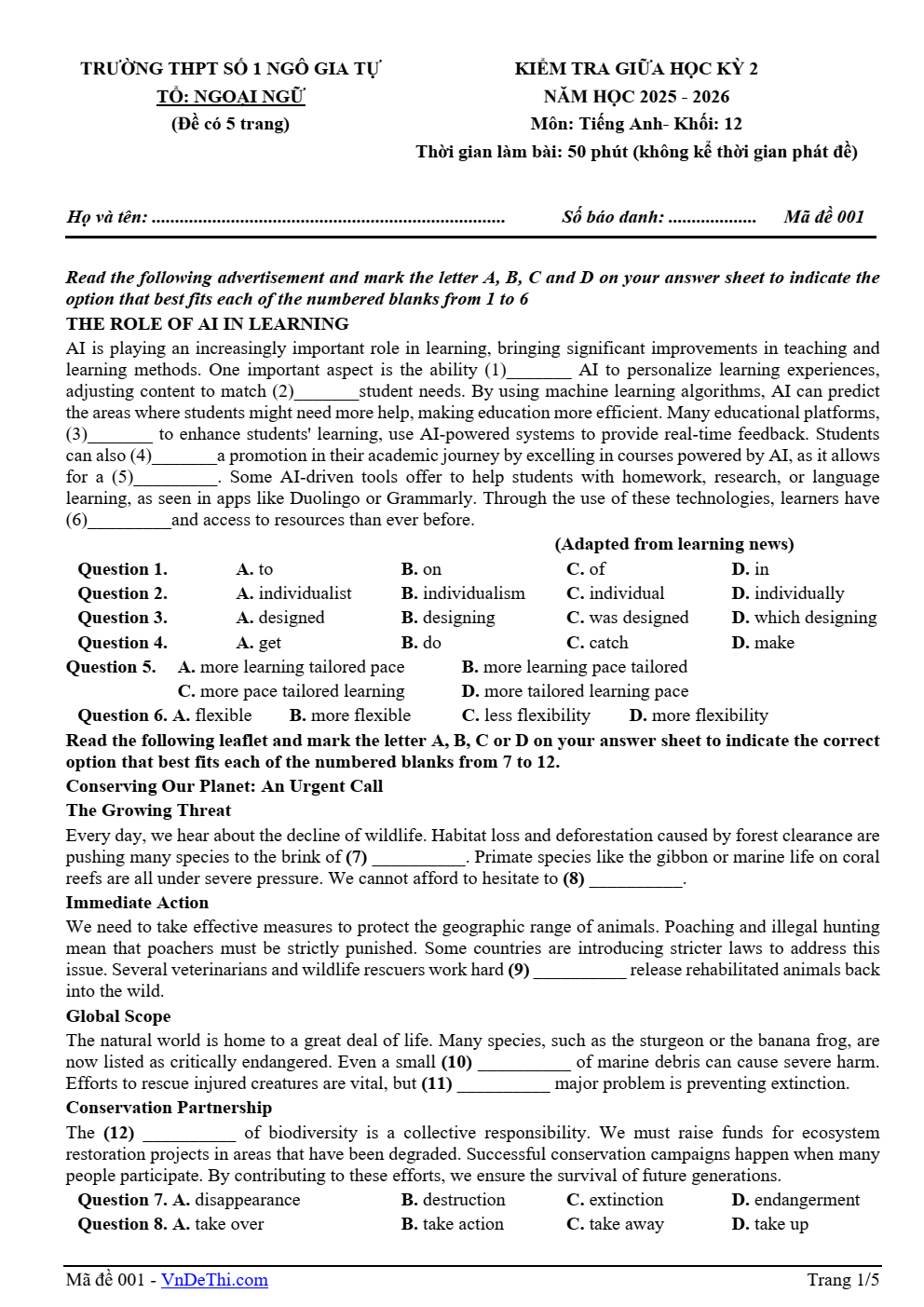 TRƯỜNG THPT SỐ 1 NGÔ GIA TỰ
TỔ: NGOẠI NGỮ
(Đề có 5 trang)

KIỂM TRA GIỮA HỌC KỲ 2
NĂM HỌC 2025 - 2026
Môn: Tiếng Anh- Khối: 12
Thời gian làm bài: 50 phút (không kể thời gian phát đề)

Họ và tên: ____ Số báo danh: ____ Mã đề 001

Read the following advertisement and mark the letter A, B, C and D on your answer sheet to indicate the option that best fits each of the numbered blanks from 1 to 6

THE ROLE OF AI IN LEARNING

AI is playing an increasingly important role in learning, bringing significant improvements in teaching and learning methods. One important aspect is the ability (1)____ AI to personalize learning experiences, adjusting content to match (2)____student needs. By using machine learning algorithms, AI can predict the areas where students might need more help, making education more efficient. Many educational platforms, (3)____ to enhance students' learning, use AI-powered systems to provide real-time feedback. Students can also (4)____a promotion in their academic journey by excelling in courses powered by AI, as it allows for a (5)____. Some AI-driven tools offer to help students with homework, research, or language learning, as seen in apps like Duolingo or Grammarly. Through the use of these technologies, learners have (6)____and access to resources than ever before.

(Adapted from learning news)

Question 1. A. to B. on C. of D. in
Question 2. A. individualist B. individualism C. individual D. individually
Question 3. A. designed B. designing C. was designed D. which designing
Question 4. A. get B. do C. catch D. make
Question 5. A. more learning tailored pace B. more learning pace tailored
C. more pace tailored learning D. more tailored learning pace
Question 6. A. flexible B. more flexible C. less flexibility D. more flexibility

Read the following leaflet and mark the letter A, B, C or D on your answer sheet to indicate the correct option that best fits each of the numbered blanks from 7 to 12.

Conserving Our Planet: An Urgent Call

The Growing Threat

Every day, we hear about the decline of wildlife. Habitat loss and deforestation caused by forest clearance are pushing many species to the brink of (7) ____. Primate species like the gibbon or marine life on coral reefs are all under severe pressure. We cannot afford to hesitate to (8) ____.

Immediate Action

We need to take effective measures to protect the geographic range of animals. Poaching and illegal hunting mean that poachers must be strictly punished. Some countries are introducing stricter laws to address this issue. Several veterinarians and wildlife rescuers work hard (9) ____ release rehabilitated animals back into the wild.

Global Scope

The natural world is home to a great deal of life. Many species, such as the sturgeon or the banana frog, are now listed as critically endangered. Even a small (10) ____ of marine debris can cause severe harm. Efforts to rescue injured creatures are vital, but (11) ____ major problem is preventing extinction.

Conservation Partnership

The (12) ____ of biodiversity is a collective responsibility. We must raise funds for ecosystem restoration projects in areas that have been degraded. Successful conservation campaigns happen when many people participate. By contributing to these efforts, we ensure the survival of future generations.

Question 7. A. disappearance B. destruction C. extinction D. endangerment
Question 8. A. take over B. take action C. take away D. take up

Mã đề 001 - VnDeThi.com Trang 1/5